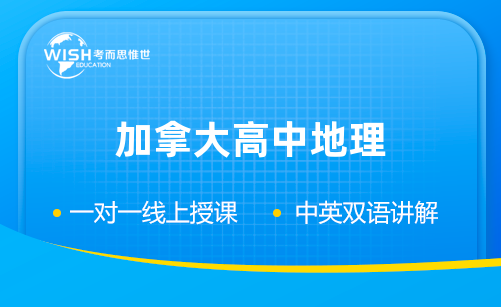 WISH 考而思惟世
EDUCATION

加拿大高中地理

• 一对一线上授课 • 中英双语讲解